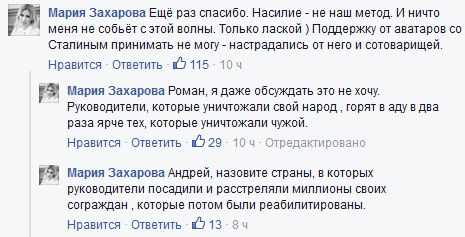 Мария Захарова Ещё раз спасибо. Насилие - не наш метод. И ничто меня не собьёт с этой волны. Только лаской ) Поддержку от аватаров со Сталиным принимать не могу - настрадались от него и сотоварищей.

Нравится · Ответить · 115 · 10 ч

Мария Захарова Роман, я даже обсуждать это не хочу. Руководители, которые уничтожали свой народ , горят в аду в два раза ярче тех, которые уничтожали чужой.

Нравится · Ответить · 29 · 10 ч · Отредактировано

Мария Захарова Андрей, назовите страны, в которых руководители посадили и расстреляли миллионы своих сограждан , которые потом были реабилитированы.

Нравится · Ответить · 13 · 8 ч